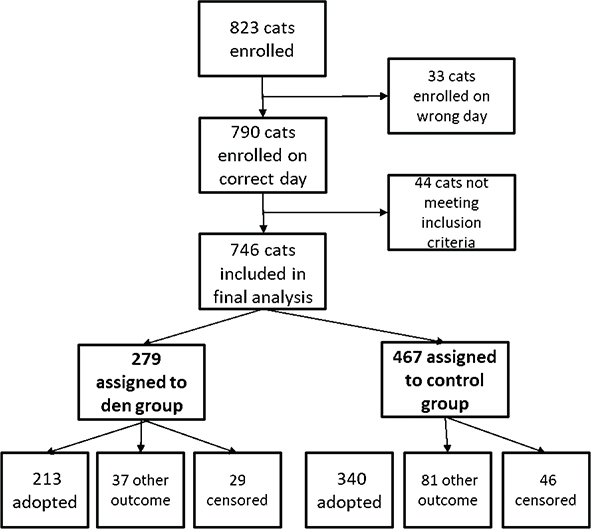 823 cats enrolled

33 cats enrolled on wrong day

790 cats enrolled on correct day

44 cats not meeting inclusion criteria

746 cats included in final analysis

279 assigned to den group

467 assigned to control group

213 adopted

37 other outcome

29 censored

340 adopted

81 other outcome

46 censored